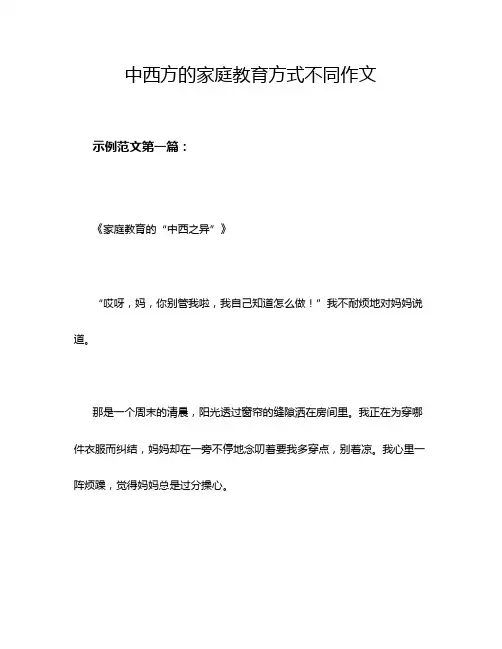 中西方的家庭教育方式不同作文

示例范文第一篇：

《家庭教育的“中西之异”》

“哎呀，妈，你别管我啦，我自己知道怎么做！”我不耐烦地对妈妈说道。

那是一个周末的清晨，阳光透过窗帘的缝隙洒在房间里。我正在为穿哪件衣服而纠结，妈妈却在一旁不停地念叨着要我多穿点，别着凉。我心里一阵烦躁，觉得妈妈总是过分操心。